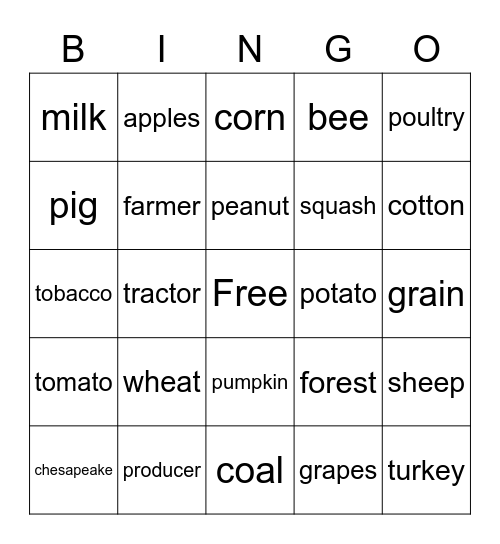 | B | I | N | G | O |
|---|---|---|---|---|
| milk | apples | corn | bee | poultry |
| pig | farmer | peanut | squash | cotton |
| tobacco | tractor | Free | potato | grain |
| tomato | wheat | pumpkin | forest | sheep |
| chesapeake | producer | coal | grapes | turkey |